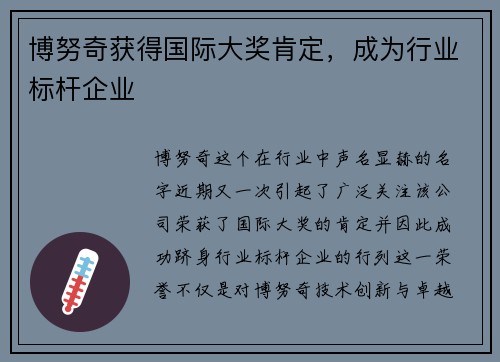 博努奇获得国际大奖肯定，成为行业标杆企业

博努奇这个在行业中声名显赫的名字近期又一次引起了广泛关注该公司荣获了国际大奖的肯定并因此成功跻身行业标杆企业的行列这一荣誉不仅是对博努奇技术创新与卓越